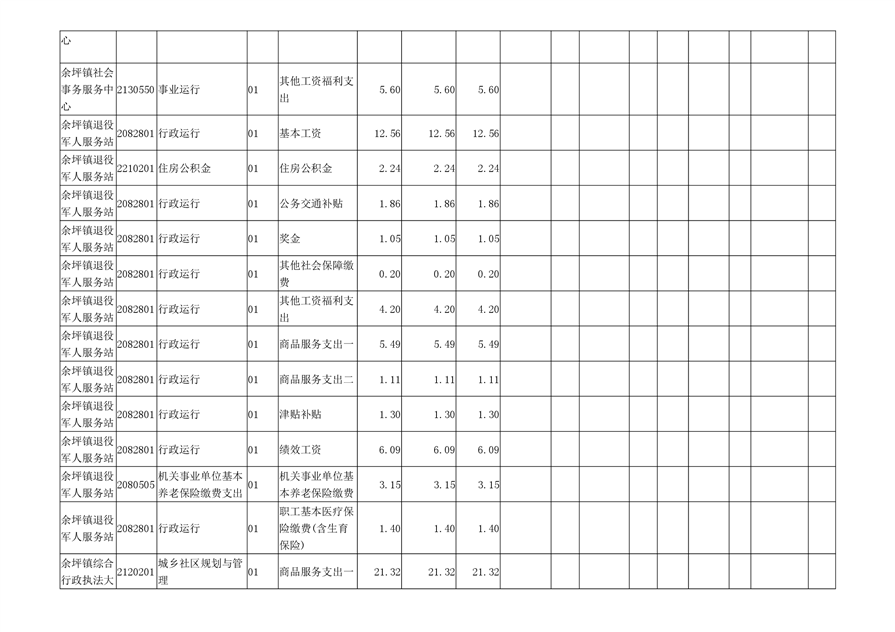 | 心 | | | | | | | | | | | | | | | | | | |
|---|---|---|---|---|---|---|---|---|---|---|---|---|---|---|---|---|---|---|
| 余坪镇社会事务服务中心 | 2130550 | 事业运行 | 01 | 其他工资福利支出 | 5.60 | 5.60 | 5.60 | | | | | | | | | | | |
| 余坪镇退役军人服务站 | 2082801 | 行政运行 | 01 | 基本工资 | 12.56 | 12.56 | 12.56 | | | | | | | | | | | |
| 余坪镇退役军人服务站 | 2210201 | 住房公积金 | 01 | 住房公积金 | 2.24 | 2.24 | 2.24 | | | | | | | | | | | |
| 余坪镇退役军人服务站 | 2082801 | 行政运行 | 01 | 公务交通补贴 | 1.86 | 1.86 | 1.86 | | | | | | | | | | | |
| 余坪镇退役军人服务站 | 2082801 | 行政运行 | 01 | 奖金 | 1.05 | 1.05 | 1.05 | | | | | | | | | | | |
| 余坪镇退役军人服务站 | 2082801 | 行政运行 | 01 | 其他社会保障缴费 | 0.20 | 0.20 | 0.20 | | | | | | | | | | | |
| 余坪镇退役军人服务站 | 2082801 | 行政运行 | 01 | 其他工资福利支出 | 4.20 | 4.20 | 4.20 | | | | | | | | | | | |
| 余坪镇退役军人服务站 | 2082801 | 行政运行 | 01 | 商品服务支出一 | 5.49 | 5.49 | 5.49 | | | | | | | | | | | |
| 余坪镇退役军人服务站 | 2082801 | 行政运行 | 01 | 商品服务支出二 | 1.11 | 1.11 | 1.11 | | | | | | | | | | | |
| 余坪镇退役军人服务站 | 2082801 | 行政运行 | 01 | 津贴补贴 | 1.30 | 1.30 | 1.30 | | | | | | | | | | | |
| 余坪镇退役军人服务站 | 2082801 | 行政运行 | 01 | 绩效工资 | 6.09 | 6.09 | 6.09 | | | | | | | | | | | |
| 余坪镇退役军人服务站 | 2080505 | 机关事业单位基本养老保险缴费支出 | 01 | 机关事业单位基本养老保险缴费 | 3.15 | 3.15 | 3.15 | | | | | | | | | | | |
| 余坪镇退役军人服务站 | 2082801 | 行政运行 | 01 | 职工基本医疗保险缴费(含生育保险) | 1.40 | 1.40 | 1.40 | | | | | | | | | | | |
| 余坪镇综合行政执法大 | 2120201 | 城乡社区规划与管理 | 01 | 商品服务支出一 | 21.32 | 21.32 | 21.32 | | | | | | | | | | | |